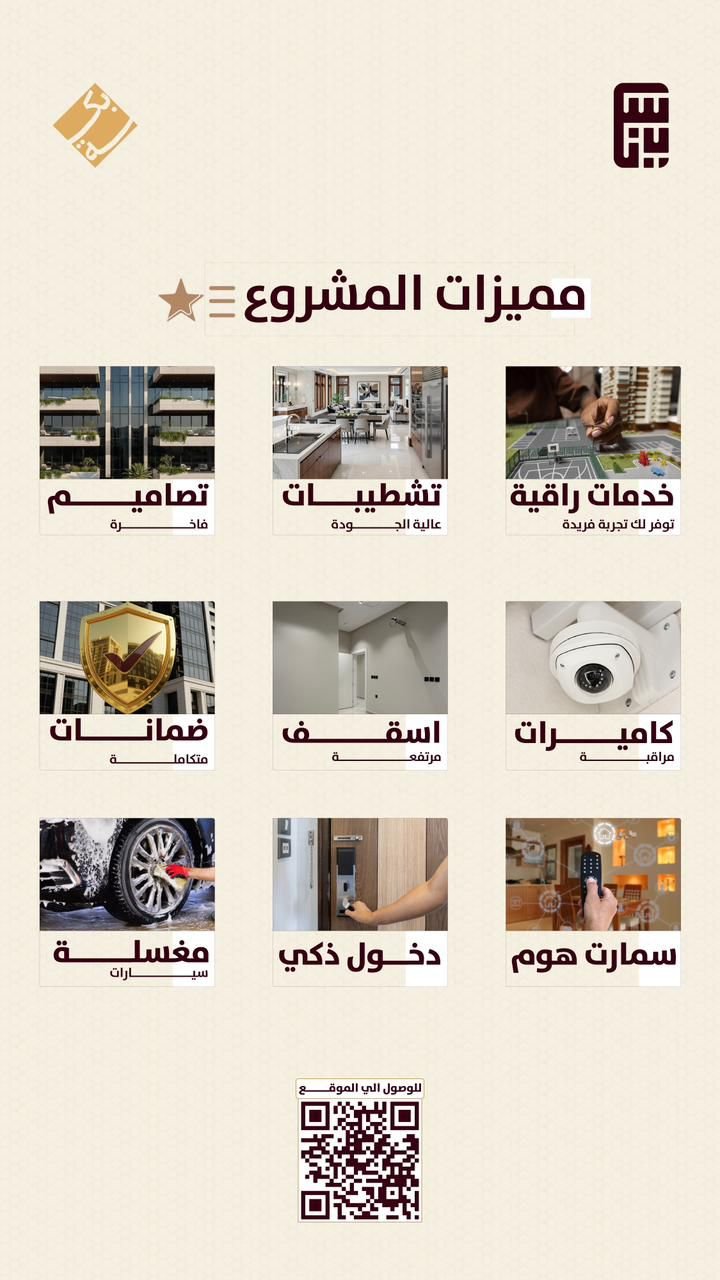 مميزات المشروع

خدمات راقية
توفر لك تجربة فريدة

تشطيبات
عالية الجودة

تصاميم
فاخرة

كاميرات
مراقبة

اسقف
مرتفعة

ضمانات
متكاملة

سمارت هوم

دخول ذكي

مغسلة
سيارات

للوصول الي الموقع